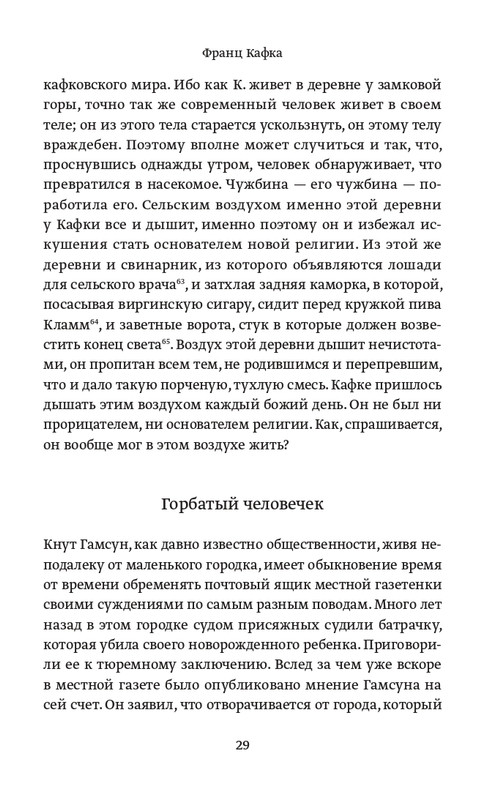 Франц Кафка

кафковского мира. Ибо как К. живет в деревне у замковой горы, точно так же современный человек живет в своем теле; он из этого тела старается ускользнуть, он этому телу враждебен. Поэтому вполне может случиться и так, что, проснувшись однажды утром, человек обнаруживает, что превратился в насекомое. Чужбина — его чужбина — поработила его. Сельским воздухом именно этой деревни у Кафки все и дышит, именно поэтому он и избежал искушения стать основателем новой религии. Из этой же деревни и свинарник, из которого объявляются лошади для сельского врача$^{63}$, и затхлая задняя каморка, в которой, посасывая виргинскую сигару, сидит перед кружкой пива Кламм$^{64}$, и заветные ворота, стук в которые должен возвестить конец света$^{65}$. Воздух этой деревни дышит нечистотами, он пропитан всем тем, не родившимся и перепревшим, что и дало такую порченую, тухлую смесь. Кафке пришлось дышать этим воздухом каждый божий день. Он не был ни прорицателем, ни основателем религии. Как, спрашивается, он вообще мог в этом воздухе жить?

Горбатый человечек

Кнут Гамсун, как давно известно общественности, живя неподалеку от маленького городка, имеет обыкновение время от времени обременять почтовый ящик местной газетенки своими суждениями по самым разным поводам. Много лет назад в этом городке судом присяжных судили батрачку, которая убила своего новорожденного ребенка. Приговорили ее к тюремному заключению. Вслед за чем уже вскоре в местной газете было опубликовано мнение Гамсуна на сей счет. Он заявил, что отворачивается от города, который

29